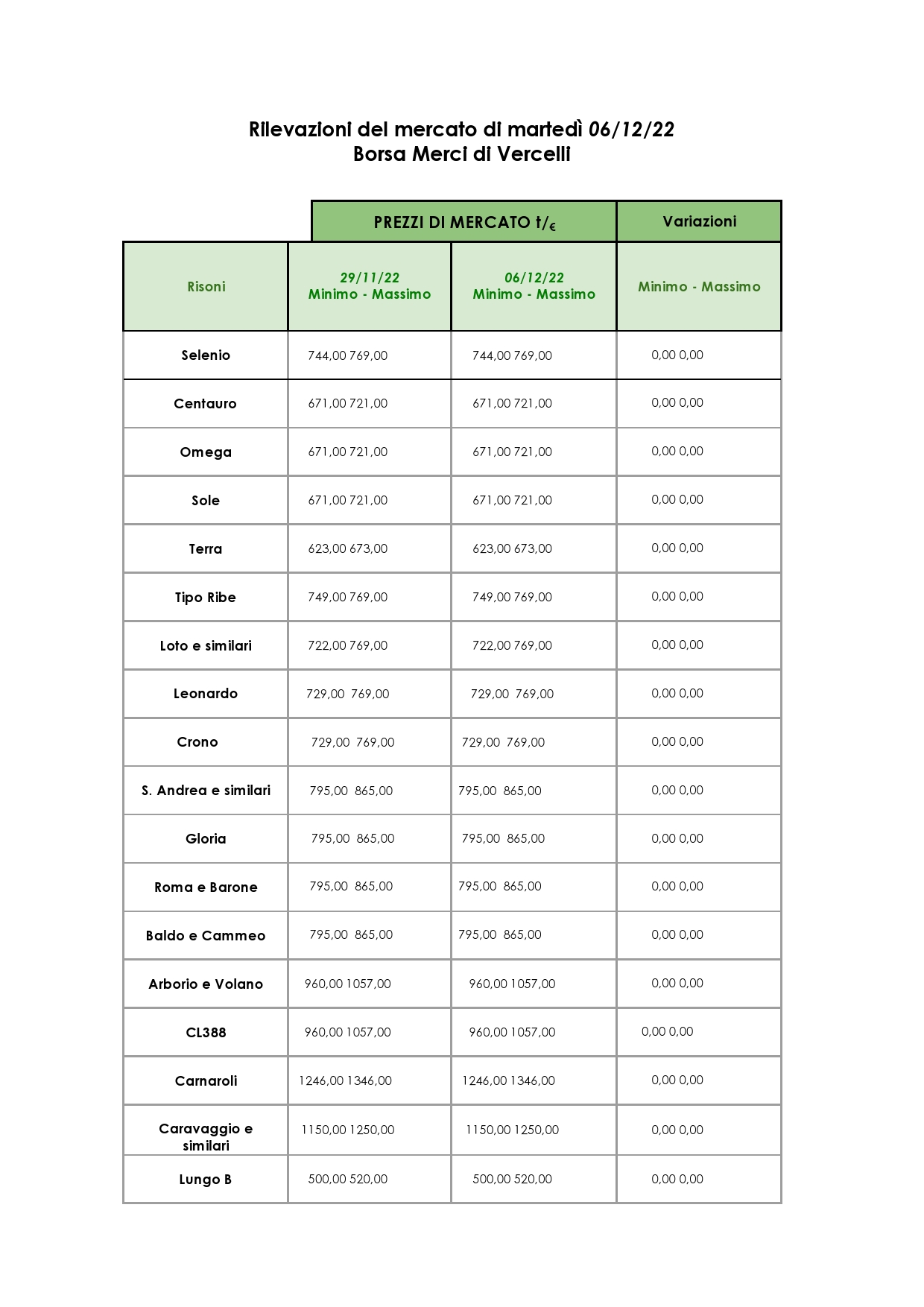 Rilevazioni del mercato di martedì 06/12/22
Borsa Merci di Vercelli

| | PREZZI DI MERCATO t/€ | | Variazioni |
|---|---|---|---|
| Risoni | 29/11/22 Minimo - Massimo | 06/12/22 Minimo - Massimo | Minimo - Massimo |
| Selenio | 744,00 769,00 | 744,00 769,00 | 0,00 0,00 |
| Centauro | 671,00 721,00 | 671,00 721,00 | 0,00 0,00 |
| Omega | 671,00 721,00 | 671,00 721,00 | 0,00 0,00 |
| Sole | 671,00 721,00 | 671,00 721,00 | 0,00 0,00 |
| Terra | 623,00 673,00 | 623,00 673,00 | 0,00 0,00 |
| Tipo Ribe | 749,00 769,00 | 749,00 769,00 | 0,00 0,00 |
| Loto e similari | 722,00 769,00 | 722,00 769,00 | 0,00 0,00 |
| Leonardo | 729,00 769,00 | 729,00 769,00 | 0,00 0,00 |
| Crono | 729,00 769,00 | 729,00 769,00 | 0,00 0,00 |
| S. Andrea e similari | 795,00 865,00 | 795,00 865,00 | 0,00 0,00 |
| Gloria | 795,00 865,00 | 795,00 865,00 | 0,00 0,00 |
| Roma e Barone | 795,00 865,00 | 795,00 865,00 | 0,00 0,00 |
| Baldo e Cammeo | 795,00 865,00 | 795,00 865,00 | 0,00 0,00 |
| Arborio e Volano | 960,00 1057,00 | 960,00 1057,00 | 0,00 0,00 |
| CL388 | 960,00 1057,00 | 960,00 1057,00 | 0,00 0,00 |
| Carnaroli | 1246,00 1346,00 | 1246,00 1346,00 | 0,00 0,00 |
| Caravaggio e similari | 1150,00 1250,00 | 1150,00 1250,00 | 0,00 0,00 |
| Lungo B | 500,00 520,00 | 500,00 520,00 | 0,00 0,00 |